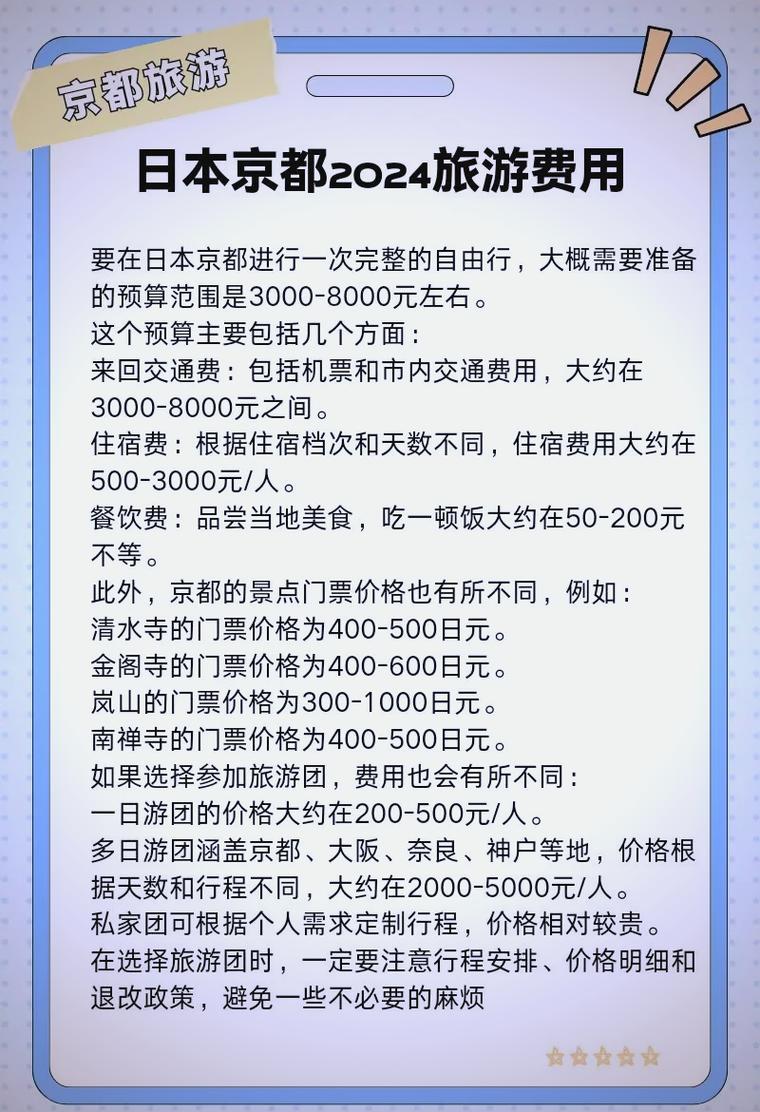 京都旅游

日本京都2024旅游费用

要在日本京都进行一次完整的自由行，大概需要准备的预算范围是3000-8000元左右。
这个预算主要包括几个方面：
来回交通费：包括机票和市内交通费用，大约在3000-8000元之间。
住宿费：根据住宿档次和天数不同，住宿费用大约在500-3000元/人。
餐饮费：品尝当地美食，吃一顿饭大约在50-200元不等。
此外，京都的景点门票价格也有所不同，例如：
清水寺的门票价格为400-500日元。
金阁寺的门票价格为400-600日元。
岚山的门票价格为300-1000日元。
南禅寺的门票价格为400-500日元。
如果选择参加旅游团，费用也会有所不同：
一日游团的价格大约在200-500元/人。
多日游团涵盖京都、大阪、奈良、神户等地，价格根据天数和行程不同，大约在2000-5000元/人。
私家团可根据个人需求定制行程，价格相对较贵。
在选择旅游团时，一定要注意行程安排、价格明细和退改政策，避免一些不必要的麻烦